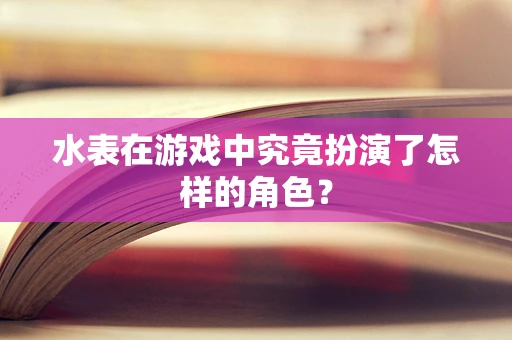 水表在游戏中究竟扮演了怎样的角色？